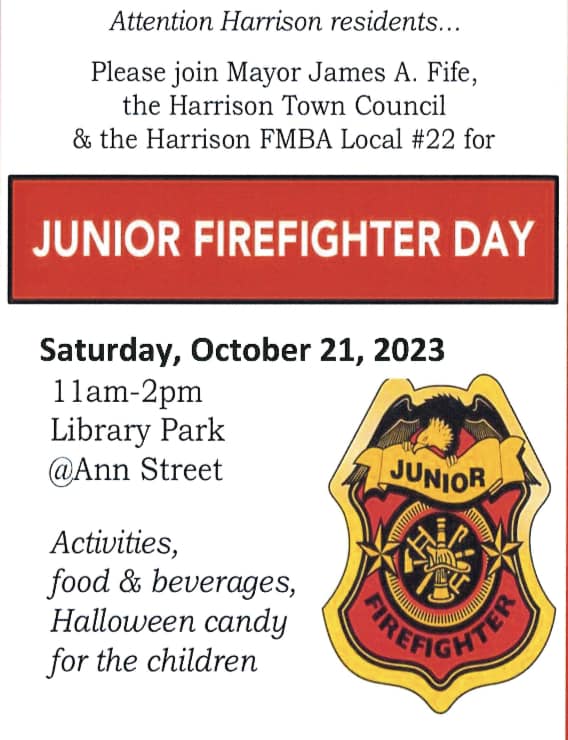 Attention Harrison residents...

Please join Mayor James A. Fife,
the Harrison Town Council
& the Harrison FMBA Local #22 for

JUNIOR FIREFIGHTER DAY

Saturday, October 21, 2023

11am-2pm
Library Park
@Ann Street

Activities,
food & beverages,
Halloween candy
for the children

JUNIOR
FIREFIGHTER